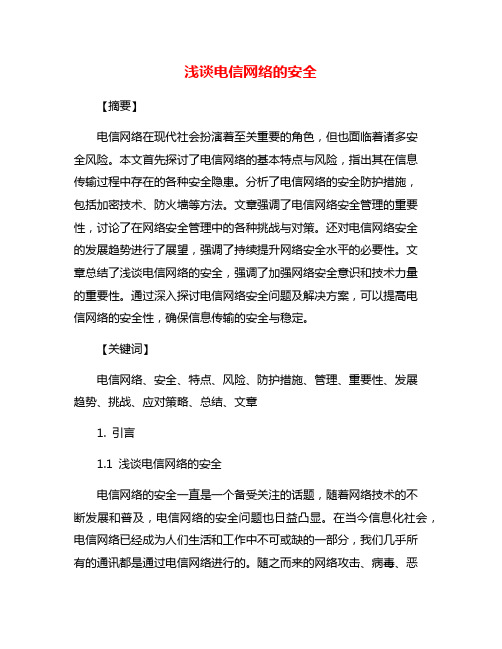 浅谈电信网络的安全

【摘要】

电信网络在现代社会扮演着至关重要的角色，但也面临着诸多安全风险。本文首先探讨了电信网络的基本特点与风险，指出其在信息传输过程中存在的各种安全隐患。分析了电信网络的安全防护措施，包括加密技术、防火墙等方法。文章强调了电信网络安全管理的重要性，讨论了在网络安全管理中的各种挑战与对策。还对电信网络安全的发展趋势进行了展望，强调了持续提升网络安全水平的必要性。文章总结了浅谈电信网络的安全，强调了加强网络安全意识和技术力量的重要性。通过深入探讨电信网络安全问题及解决方案，可以提高电信网络的安全性，确保信息传输的安全与稳定。

【关键词】

电信网络、安全、特点、风险、防护措施、管理、重要性、发展趋势、挑战、应对策略、总结、文章

1. 引言

1.1 浅谈电信网络的安全

电信网络的安全一直是一个备受关注的话题，随着网络技术的不断发展和普及，电信网络的安全问题也日益凸显。在当今信息化社会，电信网络已经成为人们生活和工作中不可或缺的一部分，我们几乎所有的通讯都是通过电信网络进行的。随之而来的网络攻击、病毒、恶